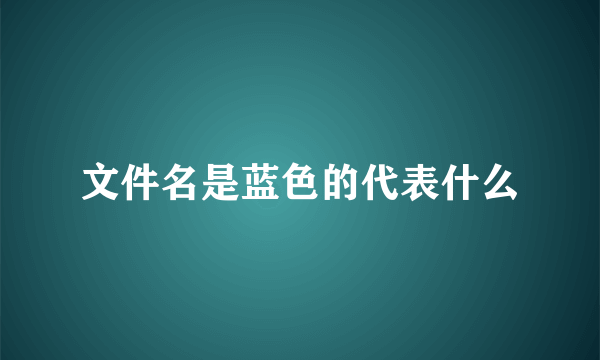 文件名是蓝色的代表什么